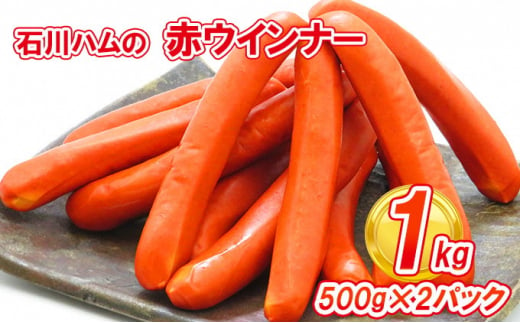 石川ハムの 赤ウインナー

1kg

500g×2パック